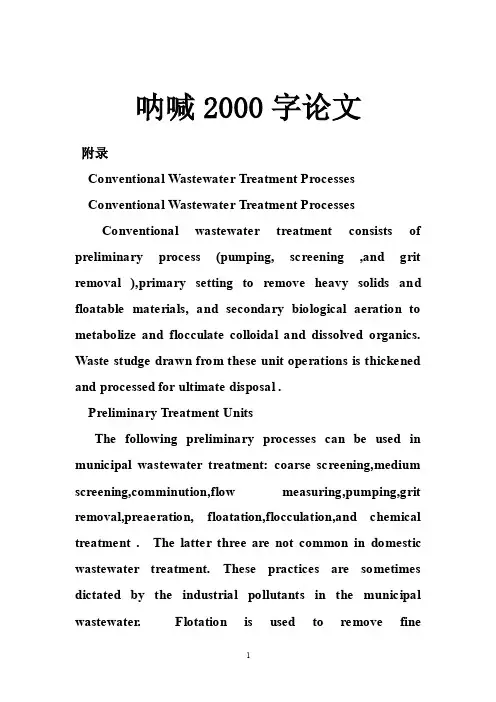 呐喊 2000 字论文

附录

Conventional Wastewater Treatment Processes

Conventional Wastewater Treatment Processes

Conventional wastewater treatment consists of preliminary process (pumping, screening ,and grit removal ),primary setting to remove heavy solids and floatable materials, and secondary biological aeration to metabolize and flocculate colloidal and dissolved organics. Waste studge drawn from these unit operations is thickened and processed for ultimate disposal .

Preliminary Treatment Units

The following preliminary processes can be used in municipal wastewater treatment: coarse screening,medium screening,comminution,flow measuring,pumping,grit removal,preaeration, floatation,flocculation,and chemical treatment . The latter three are not common in domestic wastewater treatment. These practices are sometimes dictated by the industrial pollutants in the municipal wastewater. Flotation is used to remove fine

1